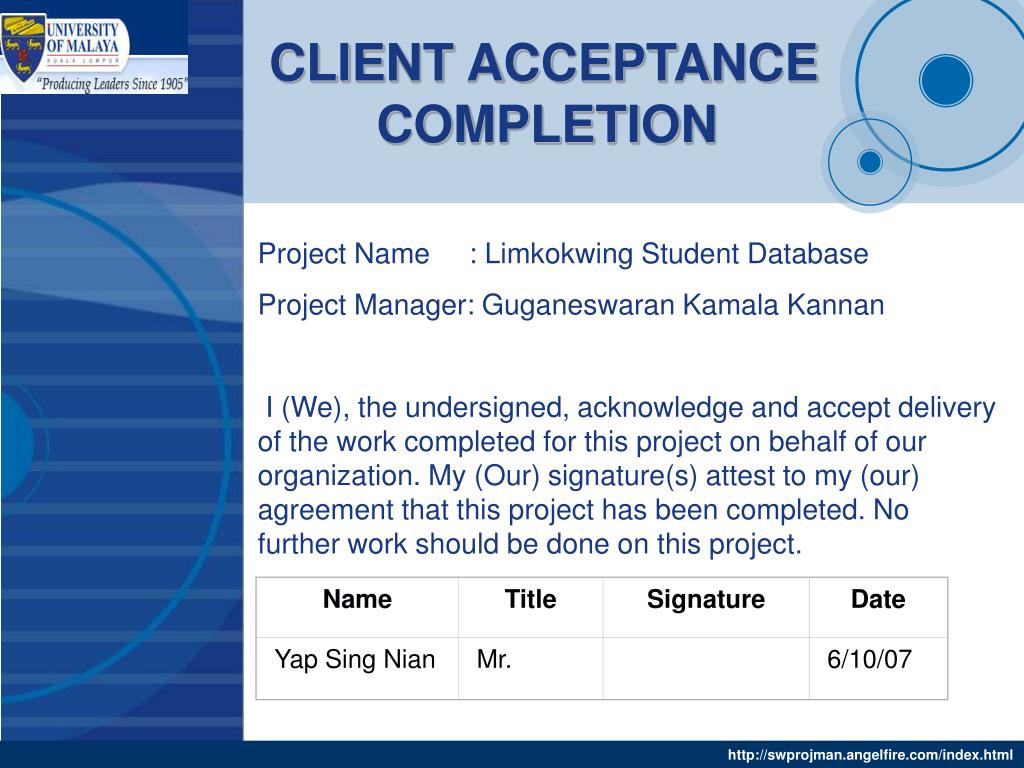 UNIVERSITY OF MALAYA
KUALA LUMPUR
"Producing Leaders Since 1905"

CLIENT ACCEPTANCE COMPLETION

Project Name : Limkokwing Student Database

Project Manager: Guganeswaran Kamala Kannan

I (We), the undersigned, acknowledge and accept delivery of the work completed for this project on behalf of our organization. My (Our) signature(s) attest to my (our) agreement that this project has been completed. No further work should be done on this project.

| Name | Title | Signature | Date |
|---|---|---|---|
| Yap Sing Nian | Mr. | | 6/10/07 |

http://swprojman.angelfire.com/index.html